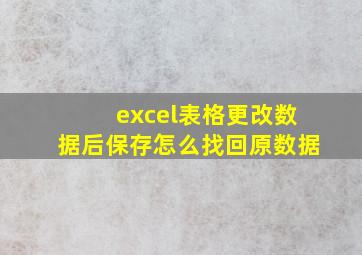 excel表格更改数据后保存怎么找回原数据